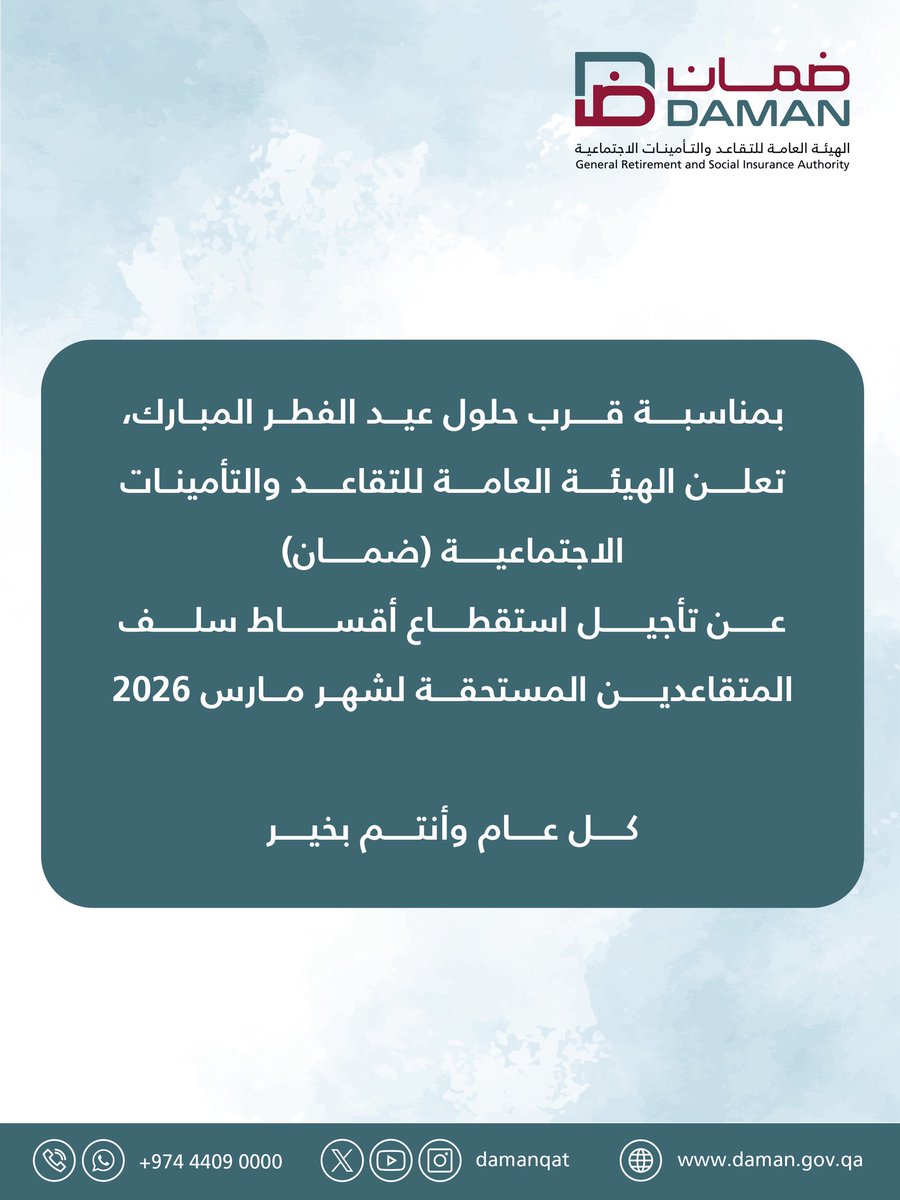 ضمان
DAMAN
الهيئة العامة للتقاعد والتأمينات الاجتماعية
General Retirement and Social Insurance Authority

بمناسبة قرب حلول عيد الفطر المبارك، تعلن الهيئة العامة للتقاعد والتأمينات الاجتماعية (ضمان)
عن تأجيل استقطاع أقساط سلف المتقاعدين المستحقة لشهر مارس 2026

كل عام وأنتم بخير

+974 4409 0000
damanqat
www.daman.gov.qa